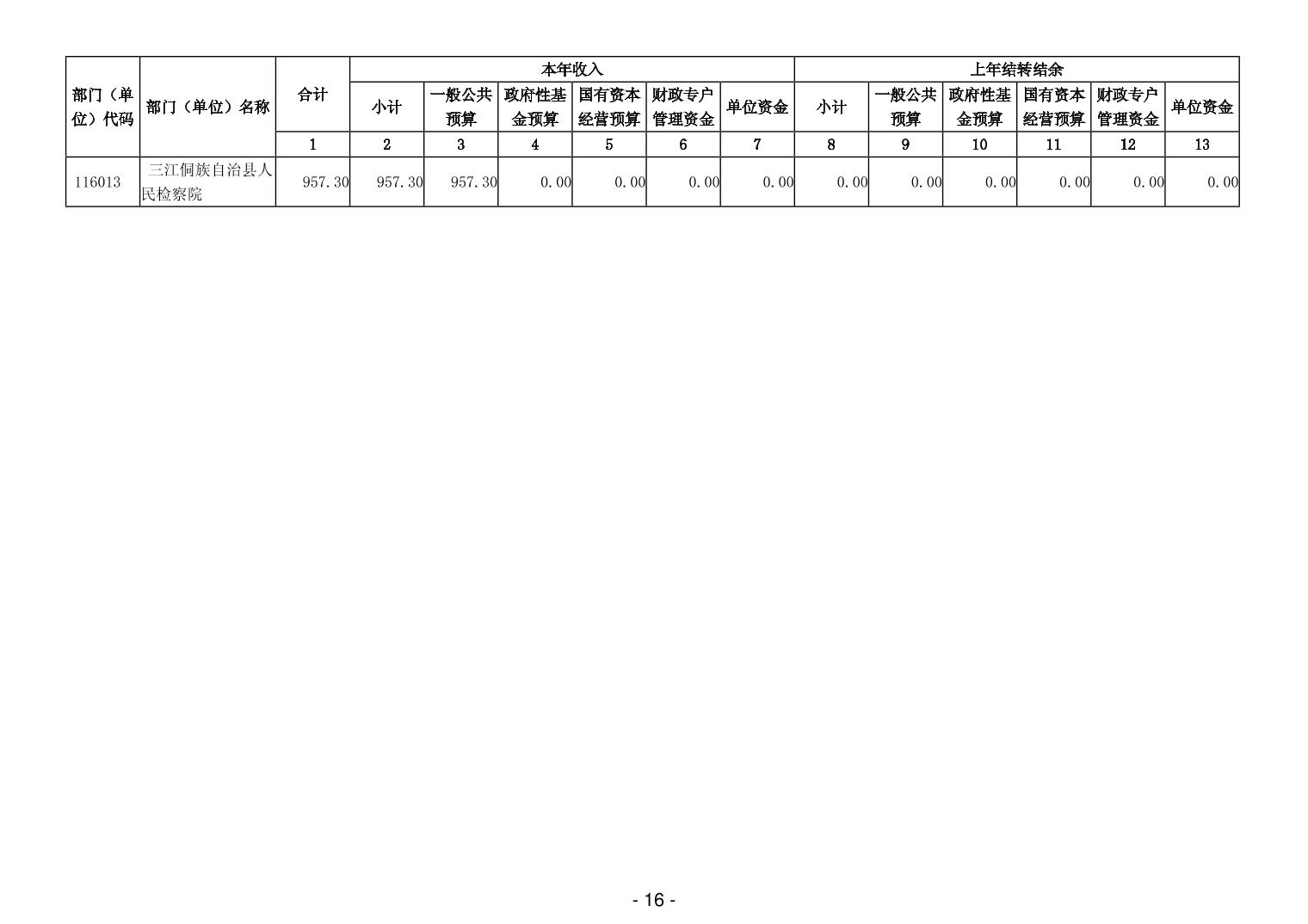 | 部门（单位）代码 | 部门（单位）名称 | 合计 | 本年收入 |  |  |  |  |  | 上年结转结余 |  |  |  |  |  |
|---|---|---|---|---|---|---|---|---|---|---|---|---|---|---|
|  |  |  | 小计 | 一般公共预算 | 政府性基金预算 | 国有资本经营预算 | 财政专户管理资金 | 单位资金 | 小计 | 一般公共预算 | 政府性基金预算 | 国有资本经营预算 | 财政专户管理资金 | 单位资金 |
|  |  | 1 | 2 | 3 | 4 | 5 | 6 | 7 | 8 | 9 | 10 | 11 | 12 | 13 |
| 116013 | 三江侗族自治县人民检察院 | 957.30 | 957.30 | 957.30 | 0.00 | 0.00 | 0.00 | 0.00 | 0.00 | 0.00 | 0.00 | 0.00 | 0.00 | 0.00 |

- 16 -